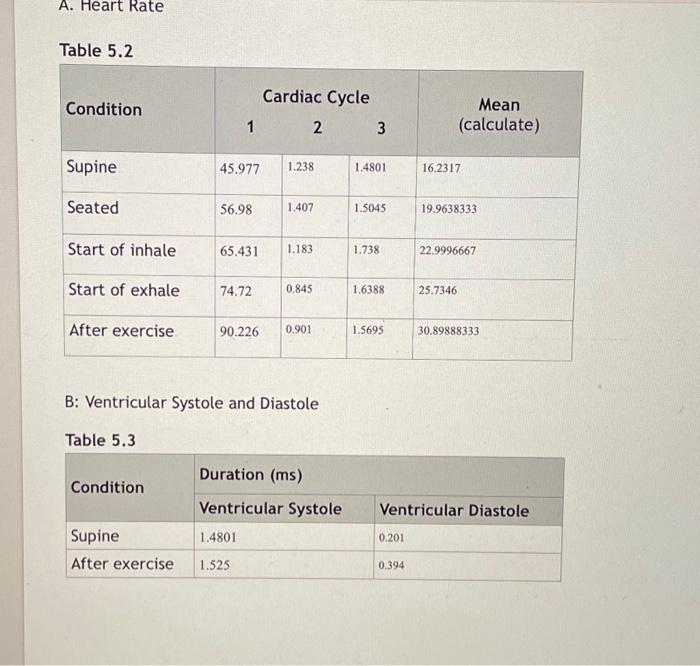 A. Heart Rate

Table 5.2

| Condition | Cardiac Cycle 1 | 2 | 3 | Mean (calculate) |
|---|---|---|---|---|
| Supine | 45.977 | 1.238 | 1.4801 | 16.2317 |
| Seated | 56.98 | 1.407 | 1.5045 | 19.9638333 |
| Start of inhale | 65.431 | 1.183 | 1.738 | 22.9996667 |
| Start of exhale | 74.72 | 0.845 | 1.6388 | 25.7346 |
| After exercise | 90.226 | 0.901 | 1.5695 | 30.89888333 |

B: Ventricular Systole and Diastole

Table 5.3

| Condition | Duration (ms) Ventricular Systole | Ventricular Diastole |
|---|---|---|
| Supine | 1.4801 | 0.201 |
| After exercise | 1.525 | 0.394 |